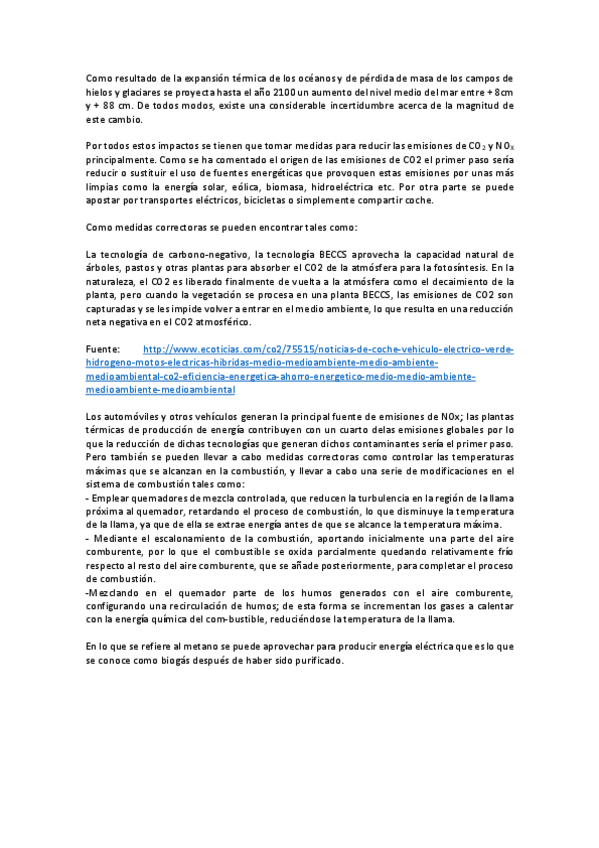 Como resultado de la expansión térmica de los océanos y de pérdida de masa de los campos de hielos y glaciares se proyecta hasta el año 2100 un aumento del nivel medio del mar entre + 8cm y + 88 cm. De todos modos, existe una considerable incertidumbre acerca de la magnitud de este cambio.

Por todos estos impactos se tienen que tomar medidas para reducir las emisiones de $CO_2$ y $NO_X$ principalmente. Como se ha comentado el origen de las emisiones de CO2 el primer paso sería reducir o sustituir el uso de fuentes energéticas que provoquen estas emisiones por unas más limpias como la energía solar, eólica, biomasa, hidroeléctrica etc. Por otra parte se puede apostar por transportes eléctricos, bicicletas o simplemente compartir coche.

Como medidas correctoras se pueden encontrar tales como:

La tecnología de carbono-negativo, la tecnología BECCS aprovecha la capacidad natural de árboles, pastos y otras plantas para absorber el CO2 de la atmósfera para la fotosíntesis. En la naturaleza, el CO2 es liberado finalmente de vuelta a la atmósfera como el decaimiento de la planta, pero cuando la vegetación se procesa en una planta BECCS, las emisiones de CO2 son capturadas y se les impide volver a entrar en el medio ambiente, lo que resulta en una reducción neta negativa en el CO2 atmosférico.

Fuente: http://www.ecoticias.com/co2/75515/noticias-de-coche-vehiculo-electrico-verde-hidrogeno-motos-electricas-hibridas-medio-medioambiente-medio-ambiente-medioambiental-co2-eficiencia-energetica-ahorro-energetico-medio-medio-ambiente-medioambiente-medioambiental

Los automóviles y otros vehículos generan la principal fuente de emisiones de NOx; las plantas térmicas de producción de energía contribuyen con un cuarto delas emisiones globales por lo que la reducción de dichas tecnologías que generan dichos contaminantes sería el primer paso. Pero también se pueden llevar a cabo medidas correctoras como controlar las temperaturas máximas que se alcanzan en la combustión, y llevar a cabo una serie de modificaciones en el sistema de combustión tales como:
- Emplear quemadores de mezcla controlada, que reducen la turbulencia en la región de la llama próxima al quemador, retardando el proceso de combustión, lo que disminuye la temperatura de la llama, ya que de ella se extrae energía antes de que se alcance la temperatura máxima.
- Mediante el escalonamiento de la combustión, aportando inicialmente una parte del aire comburente, por lo que el combustible se oxida parcialmente quedando relativamente frío respecto al resto del aire comburente, que se añade posteriormente, para completar el proceso de combustión.
-Mezclando en el quemador parte de los humos generados con el aire comburente, configurando una recirculación de humos; de esta forma se incrementan los gases a calentar con la energía química del com-bustible, reduciéndose la temperatura de la llama.

En lo que se refiere al metano se puede aprovechar para producir energía eléctrica que es lo que se conoce como biogás después de haber sido purificado.